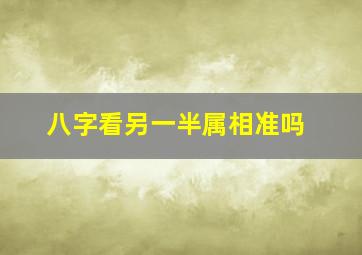 八字看另一半属相准吗